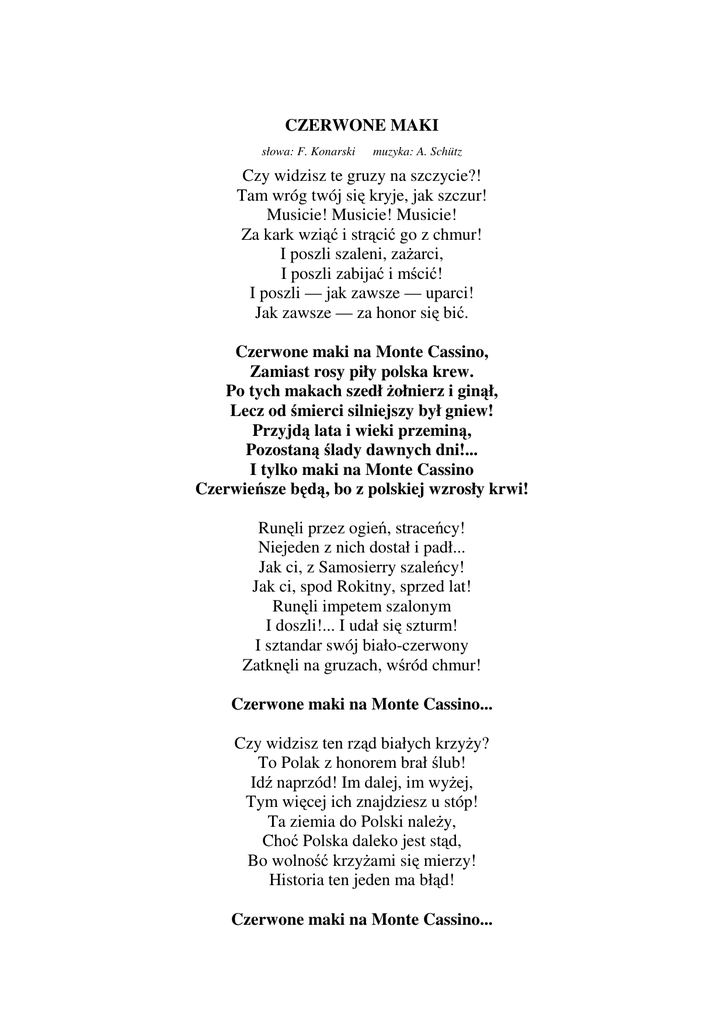 CZERWONE MAKI

słowa: F. Konarski     muzyka: A. Schütz

Czy widzisz te gruzy na szczycie?!
Tam wróg twój się kryje, jak szczur!
Musicie! Musicie! Musicie!
Za kark wziąć i strącić go z chmur!
I poszli szaleni, zażarci,
I poszli zabijać i mścić!
I poszli — jak zawsze — uparci!
Jak zawsze — za honor się bić.

Czerwone maki na Monte Cassino,
Zamiast rosy piły polska krew.
Po tych makach szedł żołnierz i ginął,
Lecz od śmierci silniejszy był gniew!
Przyjdą lata i wieki przeminą,
Pozostaną ślady dawnych dni!...
I tylko maki na Monte Cassino
Czerwieńsze będą, bo z polskiej wzrosły krwi!

Runęli przez ogień, straceńcy!
Niejeden z nich dostał i padł...
Jak ci, z Samosierry szaleńcy!
Jak ci, spod Rokitny, sprzed lat!
Runęli impetem szalonym
I doszli!... I udał się szturm!
I sztandar swój biało-czerwony
Zatknęli na gruzach, wśród chmur!

Czerwone maki na Monte Cassino...

Czy widzisz ten rząd białych krzyży?
To Polak z honorem brał ślub!
Idź naprzód! Im dalej, im wyżej,
Tym więcej ich znajdziesz u stóp!
Ta ziemia do Polski należy,
Choć Polska daleko jest stąd,
Bo wolność krzyżami się mierzy!
Historia ten jeden ma błąd!

Czerwone maki na Monte Cassino...